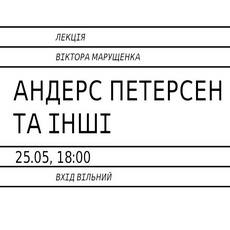 ЛЕКЦІЯ

ВІКТОРА МАРУЩЕНКА

АНДЕРС ПЕТЕРСЕН ТА ІНШІ

25.05, 18:00

ВХІД ВІЛЬНИЙ